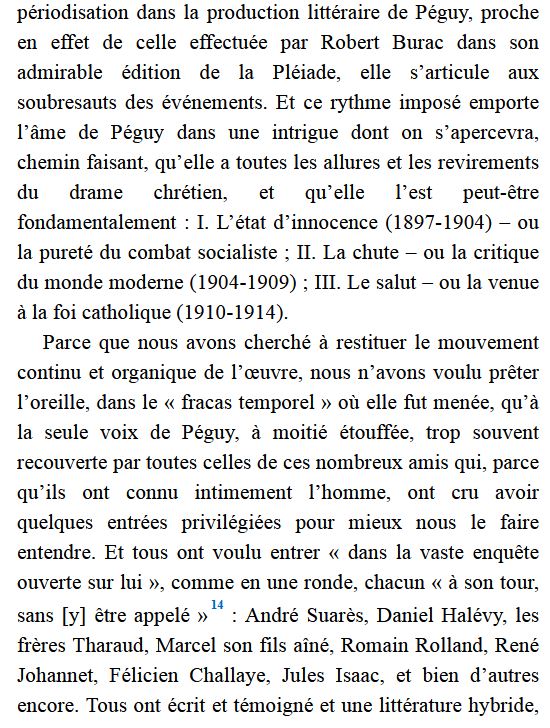 périodisation dans la production littéraire de Péguy, proche en effet de celle effectuée par Robert Burac dans son admirable édition de la Pléiade, elle s'articule aux soubresauts des événements. Et ce rythme imposé emporte l'âme de Péguy dans une intrigue dont on s'apercevra, chemin faisant, qu'elle a toutes les allures et les revirements du drame chrétien, et qu'elle l'est peut-être fondamentalement : I. L'état d'innocence (1897-1904) – ou la pureté du combat socialiste ; II. La chute – ou la critique du monde moderne (1904-1909) ; III. Le salut – ou la venue à la foi catholique (1910-1914).

Parce que nous avons cherché à restituer le mouvement continu et organique de l'œuvre, nous n'avons voulu prêter l'oreille, dans le « fracas temporel » où elle fut menée, qu'à la seule voix de Péguy, à moitié étouffée, trop souvent recouverte par toutes celles de ces nombreux amis qui, parce qu'ils ont connu intimement l'homme, ont cru avoir quelques entrées privilégiées pour mieux nous le faire entendre. Et tous ont voulu entrer « dans la vaste enquête ouverte sur lui », comme en une ronde, chacun « à son tour, sans [y] être appelé »$^{14}$ : André Suarès, Daniel Halévy, les frères Tharaud, Marcel son fils aîné, Romain Rolland, René Johannet, Félicien Challaye, Jules Isaac, et bien d'autres encore. Tous ont écrit et témoigné et une littérature hybride,